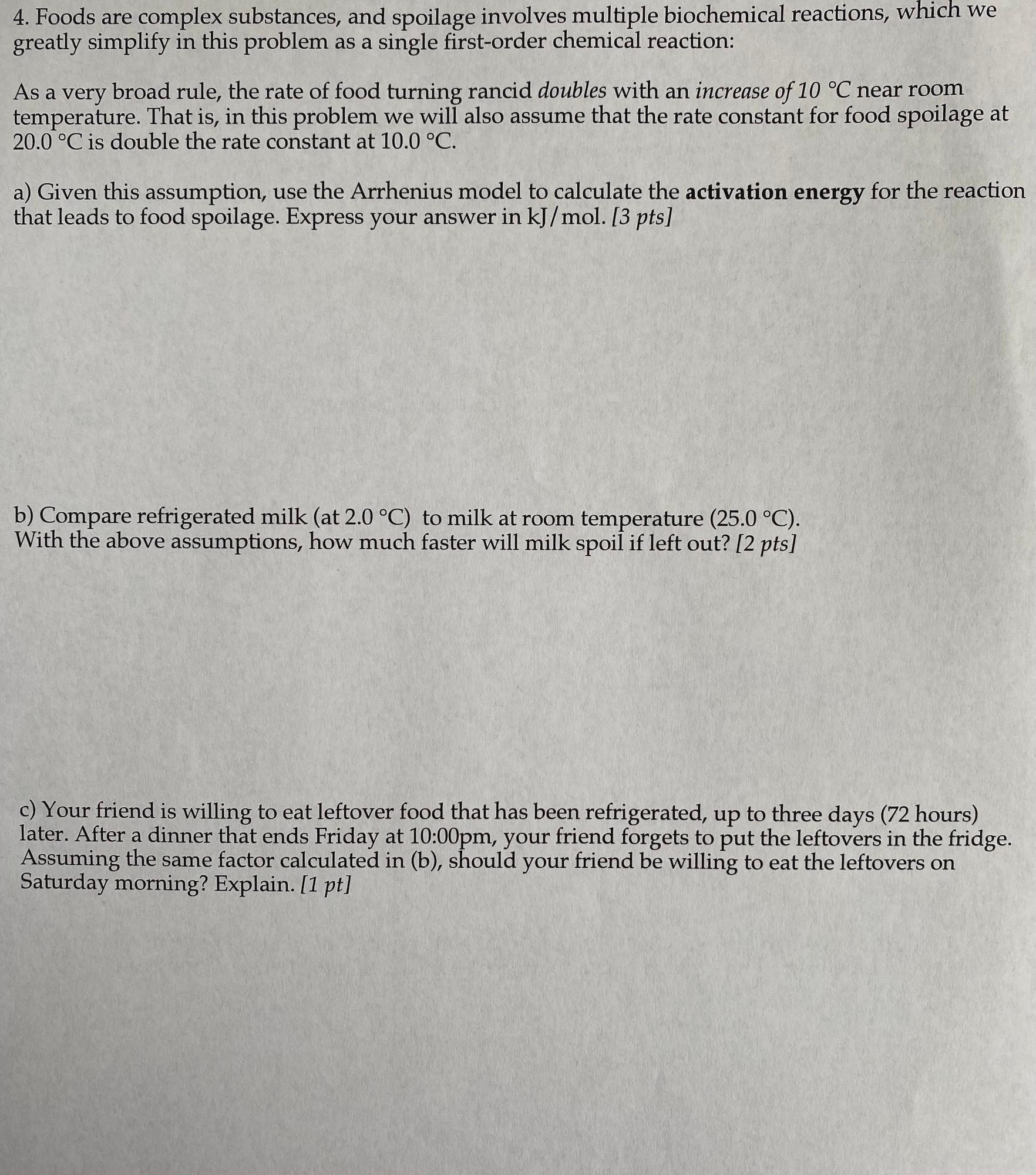 4. Foods are complex substances, and spoilage involves multiple biochemical reactions, which we greatly simplify in this problem as a single first-order chemical reaction:

As a very broad rule, the rate of food turning rancid doubles with an increase of 10 °C near room temperature. That is, in this problem we will also assume that the rate constant for food spoilage at 20.0 °C is double the rate constant at 10.0 °C.

a) Given this assumption, use the Arrhenius model to calculate the activation energy for the reaction that leads to food spoilage. Express your answer in kJ/mol. [3 pts]

b) Compare refrigerated milk (at 2.0 °C) to milk at room temperature (25.0 °C). With the above assumptions, how much faster will milk spoil if left out? [2 pts]

c) Your friend is willing to eat leftover food that has been refrigerated, up to three days (72 hours) later. After a dinner that ends Friday at 10:00pm, your friend forgets to put the leftovers in the fridge. Assuming the same factor calculated in (b), should your friend be willing to eat the leftovers on Saturday morning? Explain. [1 pt]